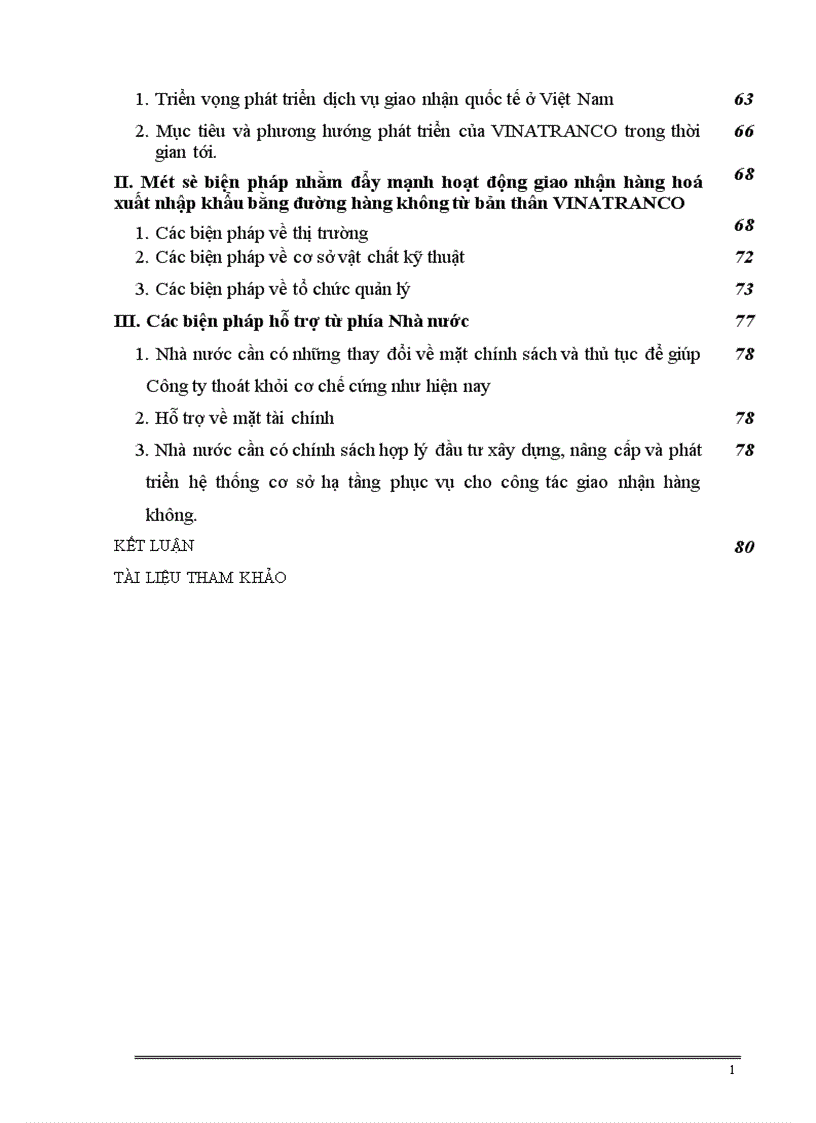 1. Triển vọng phát triển dịch vụ giao nhận quốc tế ở Việt Nam 63

2. Mục tiêu và phương hướng phát triển của VINATRANCO trong thời gian tới. 66

II. Mét sè biện pháp nhằm đẩy mạnh hoạt động giao nhận hàng hoá xuất nhập khẩu bằng đường hàng không từ bản thân VINATRANCO 68

1. Các biện pháp về thị trường 68

2. Các biện pháp về cơ sở vật chất kỹ thuật 72

3. Các biện pháp về tổ chức quản lý 73

III. Các biện pháp hỗ trợ từ phía Nhà nước 77

1. Nhà nước cần có những thay đổi về mặt chính sách và thủ tục để giúp Công ty thoát khỏi cơ chế cứng như hiện nay 78

2. Hỗ trợ về mặt tài chính 78

3. Nhà nước cần có chính sách hợp lý đầu tư xây dựng, nâng cấp và phát triển hệ thống cơ sở hạ tầng phục vụ cho công tác giao nhận hàng không. 78

KẾT LUẬN 80

TÀI LIỆU THAM KHẢO

1